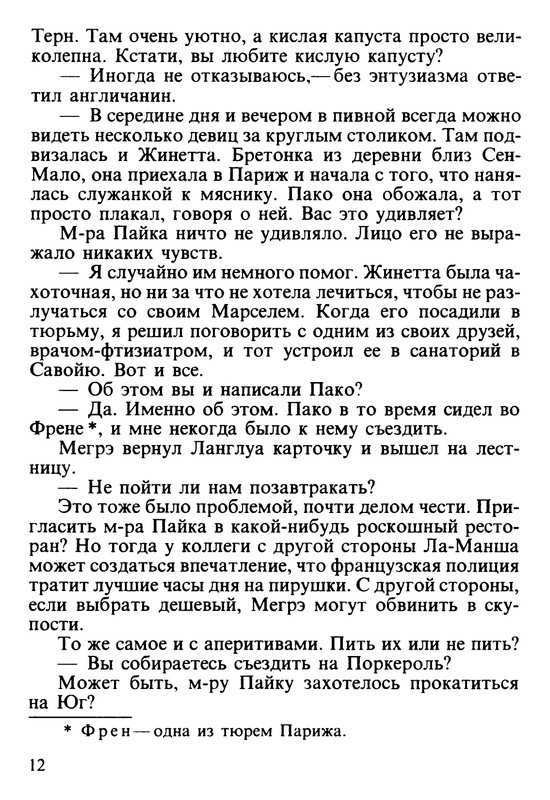 Терн. Там очень уютно, а кислая капуста просто великолепна. Кстати, вы любите кислую капусту?

— Иногда не отказываюсь,— без энтузиазма ответил англичанин.

— В середине дня и вечером в пивной всегда можно видеть несколько девиц за круглым столиком. Там подвизалась и Жинетта. Бретонка из деревни близ Сен-Мало, она приехала в Париж и начала с того, что нанялась служанкой к мяснику. Пако она обожала, а тот просто плакал, говоря о ней. Вас это удивляет?

М-ра Пайка ничто не удивляло. Лицо его не выражало никаких чувств.

— Я случайно им немного помог. Жинетта была чахоточная, но ни за что не хотела лечиться, чтобы не разлучаться со своим Марселем. Когда его посадили в тюрьму, я решил поговорить с одним из своих друзей, врачом-фтизиатром, и тот устроил ее в санаторий в Савойю. Вот и все.

— Об этом вы и написали Пако?

— Да. Именно об этом. Пако в то время сидел во Френе *, и мне некогда было к нему съездить.

Мегрэ вернул Ланглуа карточку и вышел на лестницу.

— Не пойти ли нам позавтракать?

Это тоже было проблемой, почти делом чести. Пригласить м-ра Пайка в какой-нибудь роскошный ресторан? Но тогда у коллеги с другой стороны Ла-Манша может создаться впечатление, что французская полиция тратит лучшие часы дня на пирушки. С другой стороны, если выбрать дешевый, Мегрэ могут обвинить в скупости.

То же самое и с аперитивами. Пить их или не пить?

— Вы собираетесь съездить на Поркероль?

Может быть, м-ру Пайку захотелось прокатиться на Юг?

* Френ — одна из тюрем Парижа.

12